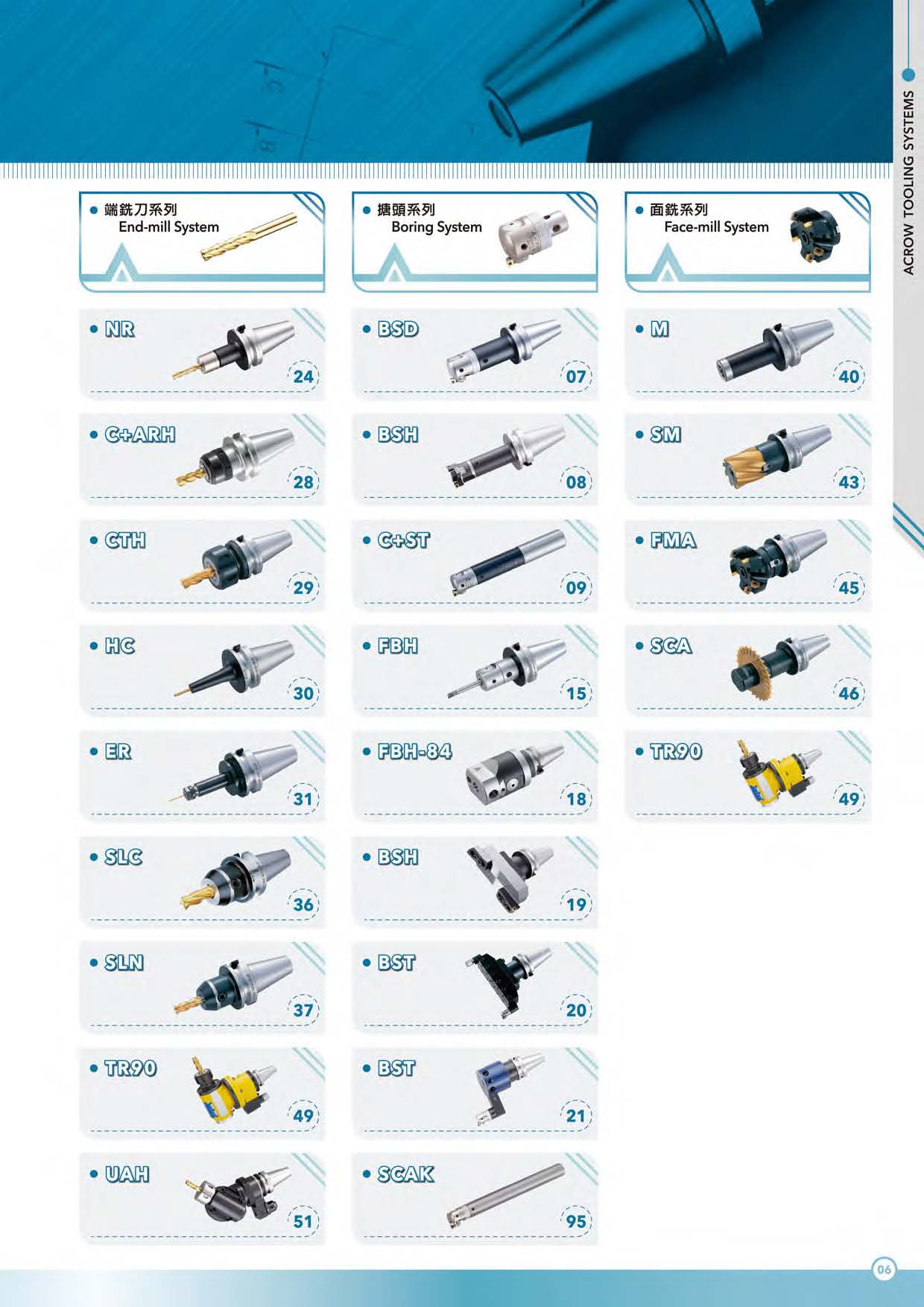 ACROW TOOLING SYSTEMS

• 端銑刀系列
End-mill System

• NR
24

• C+ARH
28

• CTH
29

• HC
30

• ER
31

• SLC
36

• SLN
37

• TR90
49

• UAH
51

• 搪頭系列
Boring System

• BSD
07

• BSH
08

• C+ST
09

• FBH
15

• FBH-84
18

• BSH
19

• BST
20

• BST
21

• SCAK
95

• 面銑系列
Face-mill System

• M
40

• SM
43

• FMA
45

• SCA
46

• TR90
49

06